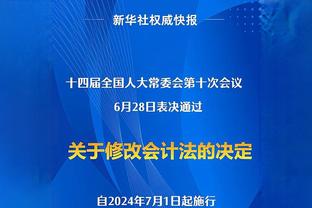 新华社权威快报

十四届全国人大常委会第十次会议
6月28日表决通过

关于修改会计法的决定

自2024年7月1日起施行